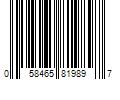 0 58465 81989 7